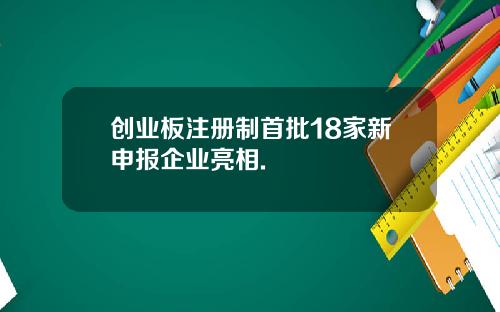 创业板注册制首批18家新申报企业亮相.